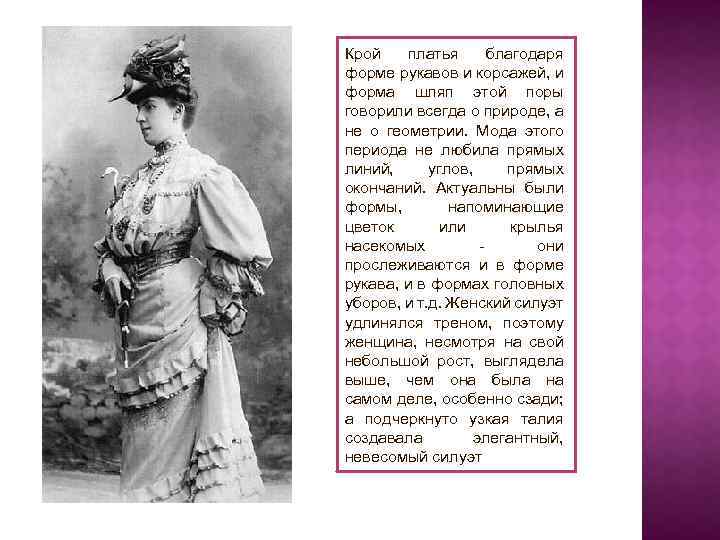 Крой платья благодаря форме рукавов и корсажей, и форма шляп этой поры говорили всегда о природе, а не о геометрии. Мода этого периода не любила прямых линий, углов, прямых окончаний. Актуальны были формы, напоминающие цветок или крылья насекомых - они прослеживаются и в форме рукава, и в формах головных уборов, и т.д. Женский силуэт удлинялся треном, поэтому женщина, несмотря на свой небольшой рост, выглядела выше, чем она была на самом деле, особенно сзади; а подчеркнуто узкая талия создавала элегантный, невесомый силуэт